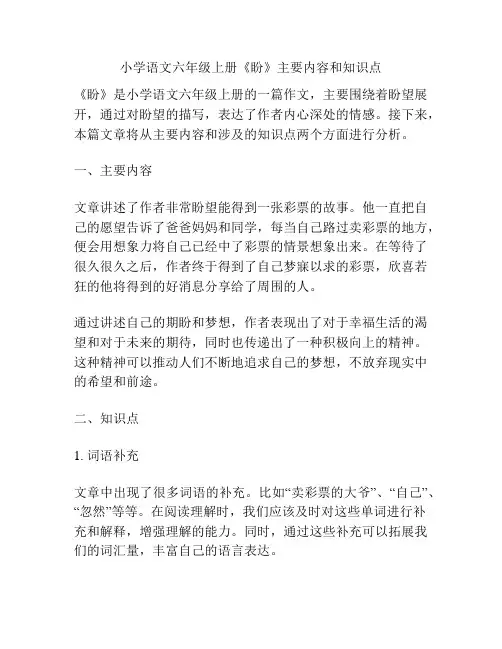 小学语文六年级上册《盼》主要内容和知识点

《盼》是小学语文六年级上册的一篇作文，主要围绕着盼望展开，通过对盼望的描写，表达了作者内心深处的情感。接下来，本篇文章将从主要内容和涉及的知识点两个方面进行分析。

一、主要内容

文章讲述了作者非常盼望能得到一张彩票的故事。他一直把自己的愿望告诉了爸爸妈妈和同学，每当自己路过卖彩票的地方，便会用想象力将自己已经中了彩票的情景想象出来。在等待了很久很久之后，作者终于得到了自己梦寐以求的彩票，欣喜若狂的他将得到的好消息分享给了周围的人。

通过讲述自己的期盼和梦想，作者表现出了对于幸福生活的渴望和对于未来的期待，同时也传递出了一种积极向上的精神。这种精神可以推动人们不断地追求自己的梦想，不放弃现实中的希望和前途。

二、知识点

1. 词语补充

文章中出现了很多词语的补充。比如“卖彩票的大爷”、“自己”、“忽然”等等。在阅读理解时，我们应该及时对这些单词进行补充和解释，增强理解的能力。同时，通过这些补充可以拓展我们的词汇量，丰富自己的语言表达。